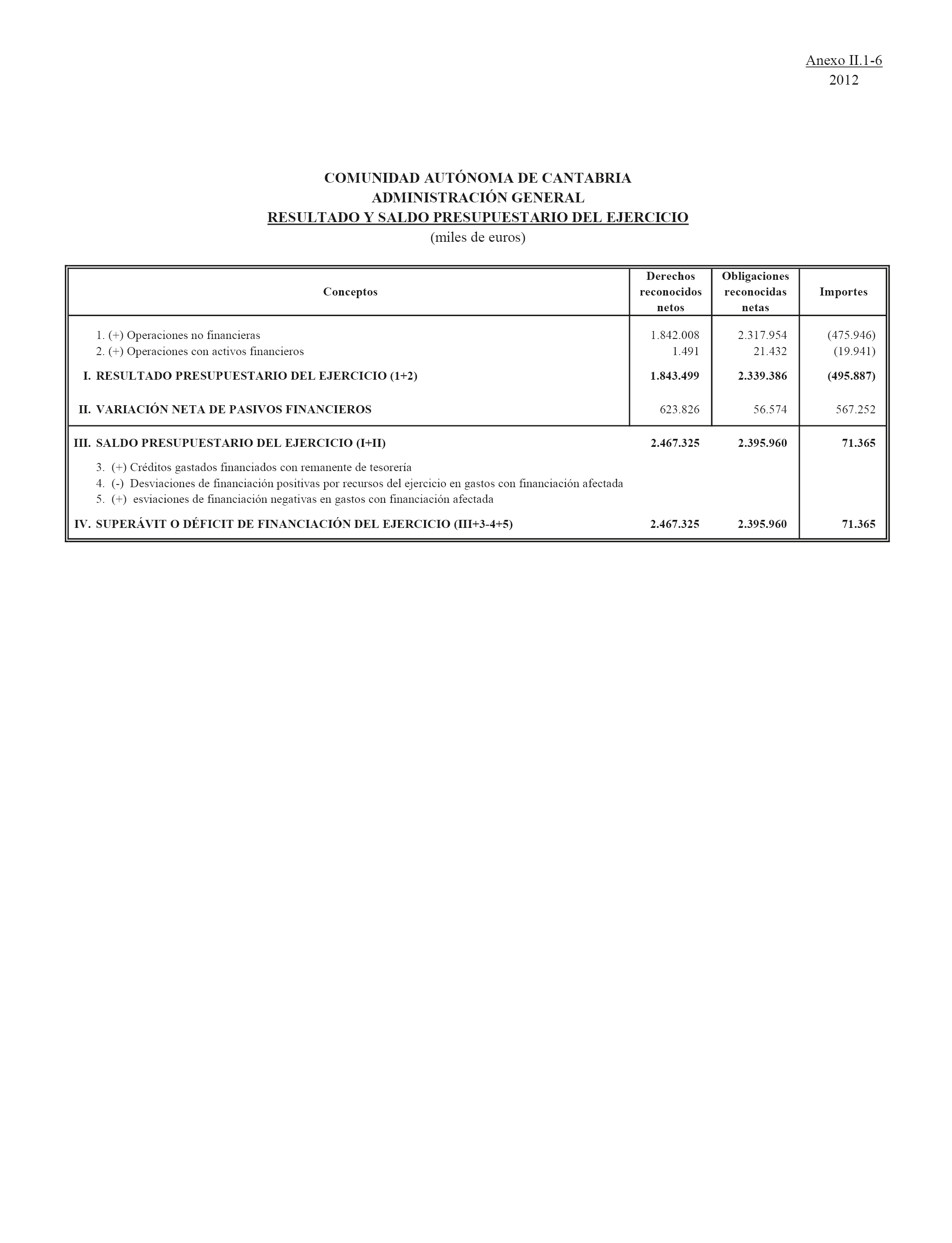 Anexo II.1-6
2012

COMUNIDAD AUTÓNOMA DE CANTABRIA
ADMINISTRACIÓN GENERAL
RESULTADO Y SALDO PRESUPUESTARIO DEL EJERCICIO
(miles de euros)

| Conceptos | Derechos reconocidos netos | Obligaciones reconocidas netas | Importes |
|---|---|---|---|
| 1. (+) Operaciones no financieras | 1.842.008 | 2.317.954 | (475.946) |
| 2. (+) Operaciones con activos financieros | 1.491 | 21.432 | (19.941) |
| I. RESULTADO PRESUPUESTARIO DEL EJERCICIO (1+2) | 1.843.499 | 2.339.386 | (495.887) |
| II. VARIACIÓN NETA DE PASIVOS FINANCIEROS | 623.826 | 56.574 | 567.252 |
| III. SALDO PRESUPUESTARIO DEL EJERCICIO (I+II) | 2.467.325 | 2.395.960 | 71.365 |
| 3. (+) Créditos gastados financiados con remanente de tesorería | | | |
| 4. (-) Desviaciones de financiación positivas por recursos del ejercicio en gastos con financiación afectada | | | |
| 5. (+) esviaciones de financiación negativas en gastos con financiación afectada | | | |
| IV. SUPERÁVIT O DÉFICIT DE FINANCIACIÓN DEL EJERCICIO (III+3-4+5) | 2.467.325 | 2.395.960 | 71.365 |